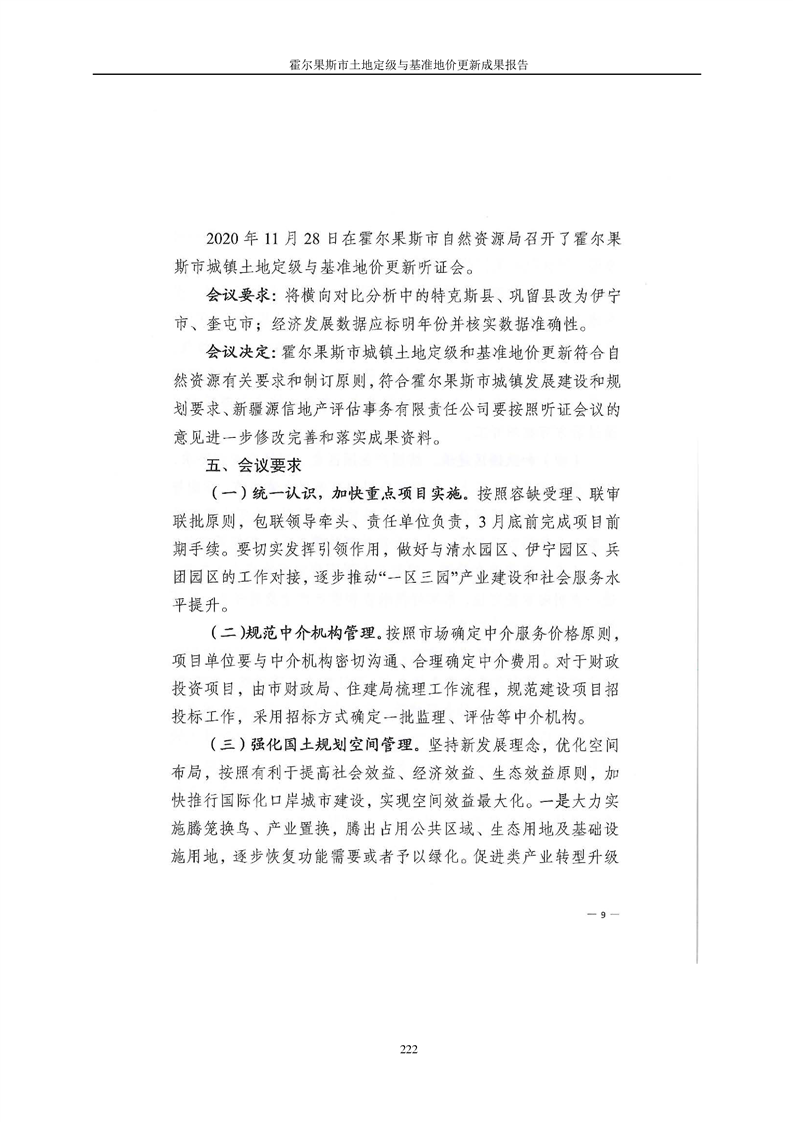 霍尔果斯市土地定级与基准地价更新成果报告

2020年11月28日在霍尔果斯市自然资源局召开了霍尔果斯市城镇土地定级与基准地价更新听证会。

会议要求：将横向对比分析中的特克斯县、巩留县改为伊宁市、奎屯市；经济发展数据应标明年份并核实数据准确性。

会议决定：霍尔果斯市城镇土地定级和基准地价更新符合自然资源有关要求和制订原则，符合霍尔果斯市城镇发展建设和规划要求、新疆源信地产评估事务有限责任公司要按照听证会议的意见进一步修改完善和落实成果资料。

五、会议要求

（一）统一认识，加快重点项目实施。按照容缺受理、联审联批原则，包联领导牵头、责任单位负责，3月底前完成项目前期手续。要切实发挥引领作用，做好与清水园区、伊宁园区、兵团园区的工作对接，逐步推动“一区三园”产业建设和社会服务水平提升。

（二）规范中介机构管理。按照市场确定中介服务价格原则，项目单位要与中介机构密切沟通、合理确定中介费用。对于财政投资项目，由市财政局、住建局梳理工作流程，规范建设项目招投标工作，采用招标方式确定一批监理、评估等中介机构。

（三）强化国土规划空间管理。坚持新发展理念，优化空间布局，按照有利于提高社会效益、经济效益、生态效益原则，加快推行国际化口岸城市建设，实现空间效益最大化。一是大力实施腾笼换鸟、产业置换，腾出占用公共区域、生态用地及基础设施用地，逐步恢复功能需要或者予以绿化。促进类产业转型升级

— 9 —

222